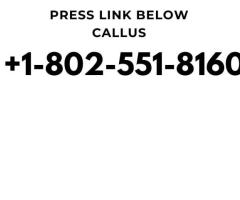 PRESS LINK BELOW
CALLUS

+1-802-551-8160